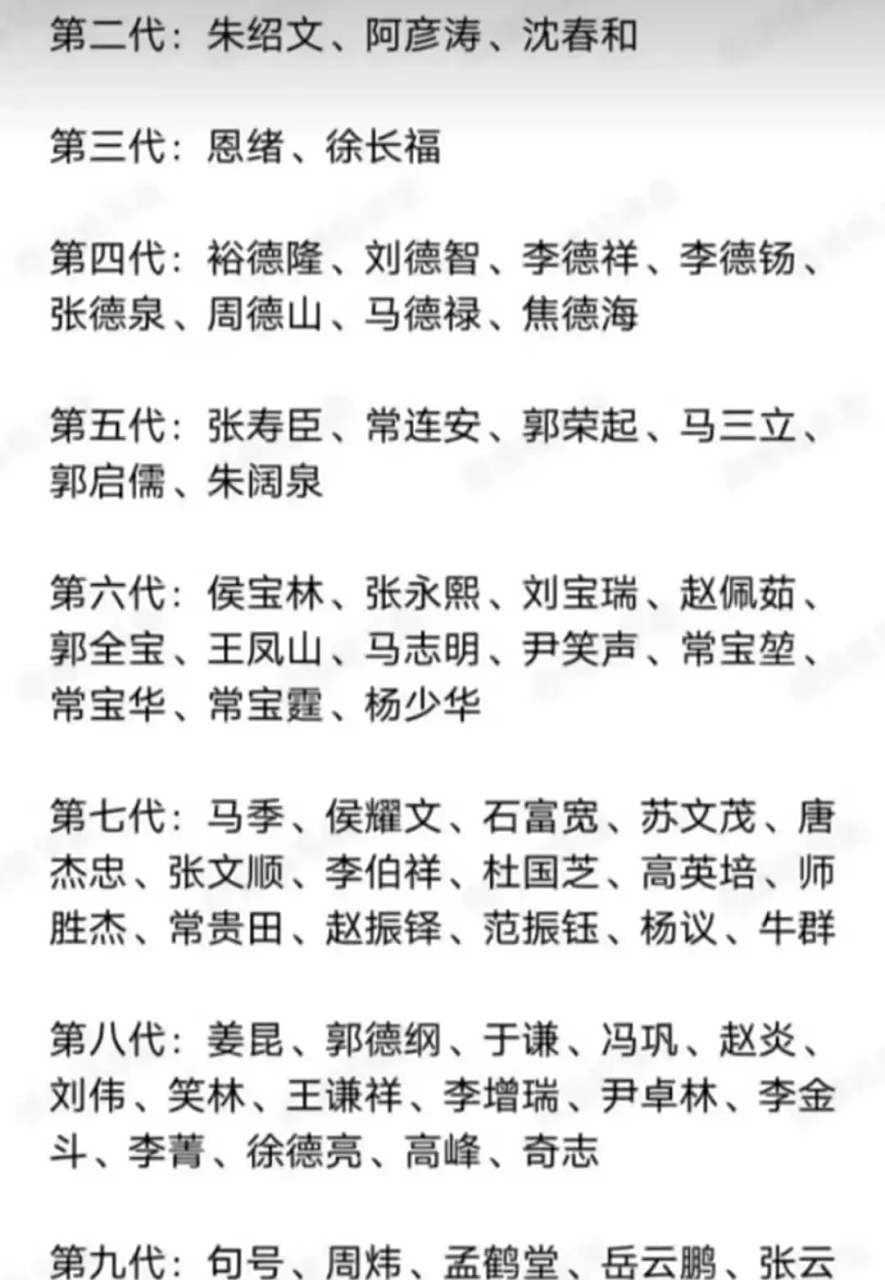 第二代：朱绍文、阿彦涛、沈春和

第三代：恩绪、徐长福

第四代：裕德隆、刘德智、李德祥、李德钖、张德泉、周德山、马德禄、焦德海

第五代：张寿臣、常连安、郭荣起、马三立、郭启儒、朱阔泉

第六代：侯宝林、张永熙、刘宝瑞、赵佩茹、郭全宝、王凤山、马志明、尹笑声、常宝堃、常宝华、常宝霆、杨少华

第七代：马季、侯耀文、石富宽、苏文茂、唐杰忠、张文顺、李伯祥、杜国芝、高英培、师胜杰、常贵田、赵振铎、范振钰、杨议、牛群

第八代：姜昆、郭德纲、于谦、冯巩、赵炎、刘伟、笑林、王谦祥、李增瑞、尹卓林、李金斗、李菁、徐德亮、高峰、奇志

第九代：句号、周炜、孟鹤堂、岳云鹏、张云